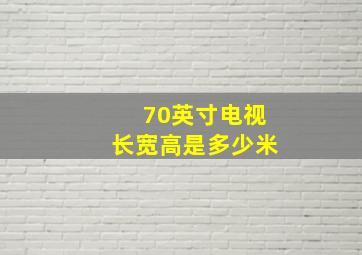 70英寸电视
长宽高是多少米